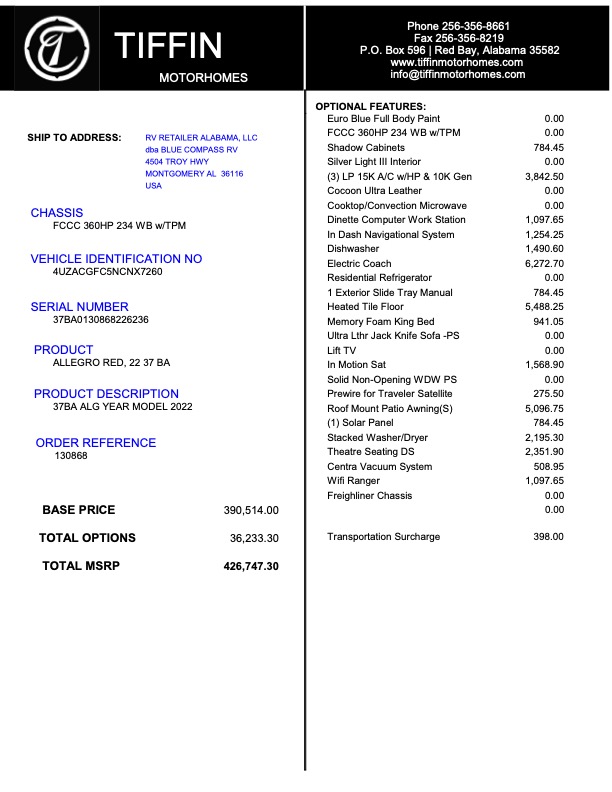 TIFFIN
MOTORHOMES

Phone 256-356-8661
Fax 256-356-8219
P.O. Box 596 | Red Bay, Alabama 35582
www.tiffinmotorhomes.com
info@tiffinmotorhomes.com

SHIP TO ADDRESS:
RV RETAILER ALABAMA, LLC
dba BLUE COMPASS RV
4504 TROY HWY
MONTGOMERY AL 36116
USA

CHASSIS
FCCC 360HP 234 WB w/TPM

VEHICLE IDENTIFICATION NO
4UZACGFC5NCNX7260

SERIAL NUMBER
37BA0130868226236

PRODUCT
ALLEGRO RED, 22 37 BA

PRODUCT DESCRIPTION
37BA ALG YEAR MODEL 2022

ORDER REFERENCE
130868

BASE PRICE 390,514.00

TOTAL OPTIONS 36,233.30

TOTAL MSRP 426,747.30

OPTIONAL FEATURES:
Euro Blue Full Body Paint 0.00
FCCC 360HP 234 WB w/TPM 0.00
Shadow Cabinets 784.45
Silver Light III Interior 0.00
(3) LP 15K A/C w/HP & 10K Gen 3,842.50
Cocoon Ultra Leather 0.00
Cooktop/Convection Microwave 0.00
Dinette Computer Work Station 1,097.65
In Dash Navigational System 1,254.25
Dishwasher 1,490.60
Electric Coach 6,272.70
Residential Refrigerator 0.00
1 Exterior Slide Tray Manual 784.45
Heated Tile Floor 5,488.25
Memory Foam King Bed 941.05
Ultra Lthr Jack Knife Sofa -PS 0.00
Lift TV 0.00
In Motion Sat 1,568.90
Solid Non-Opening WDW PS 0.00
Prewire for Traveler Satellite 275.50
Roof Mount Patio Awning(S) 5,096.75
(1) Solar Panel 784.45
Stacked Washer/Dryer 2,195.30
Theatre Seating DS 2,351.90
Centra Vacuum System 508.95
Wifi Ranger 1,097.65
Freighliner Chassis 0.00
0.00

Transportation Surcharge 398.00